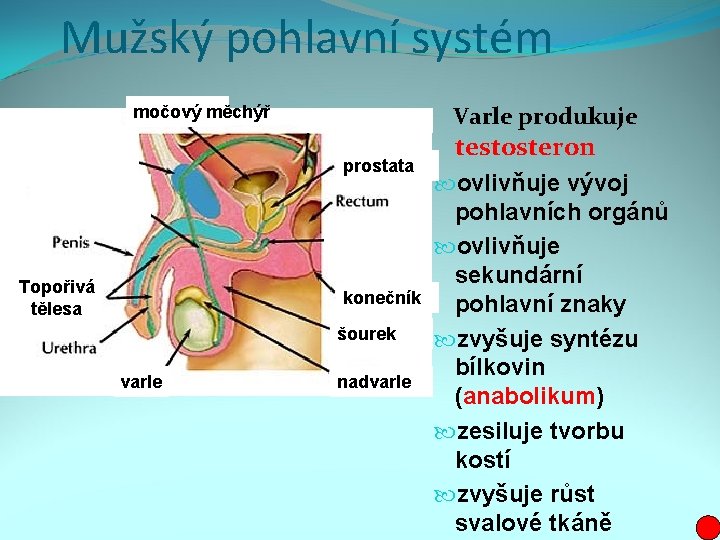 Mužský pohlavní systém

močový měchýř
prostata
Rectum
Penis
Topořivá tělesa
konečník
šourek
Urethra
varle
nadvarle

Varle produkuje testosteron

ovlivňuje vývoj pohlavních orgánů

ovlivňuje sekundární pohlavní znaky

zvyšuje syntézu bílkovin (anabolikum)

zesiluje tvorbu kostí

zvyšuje růst svalové tkáně